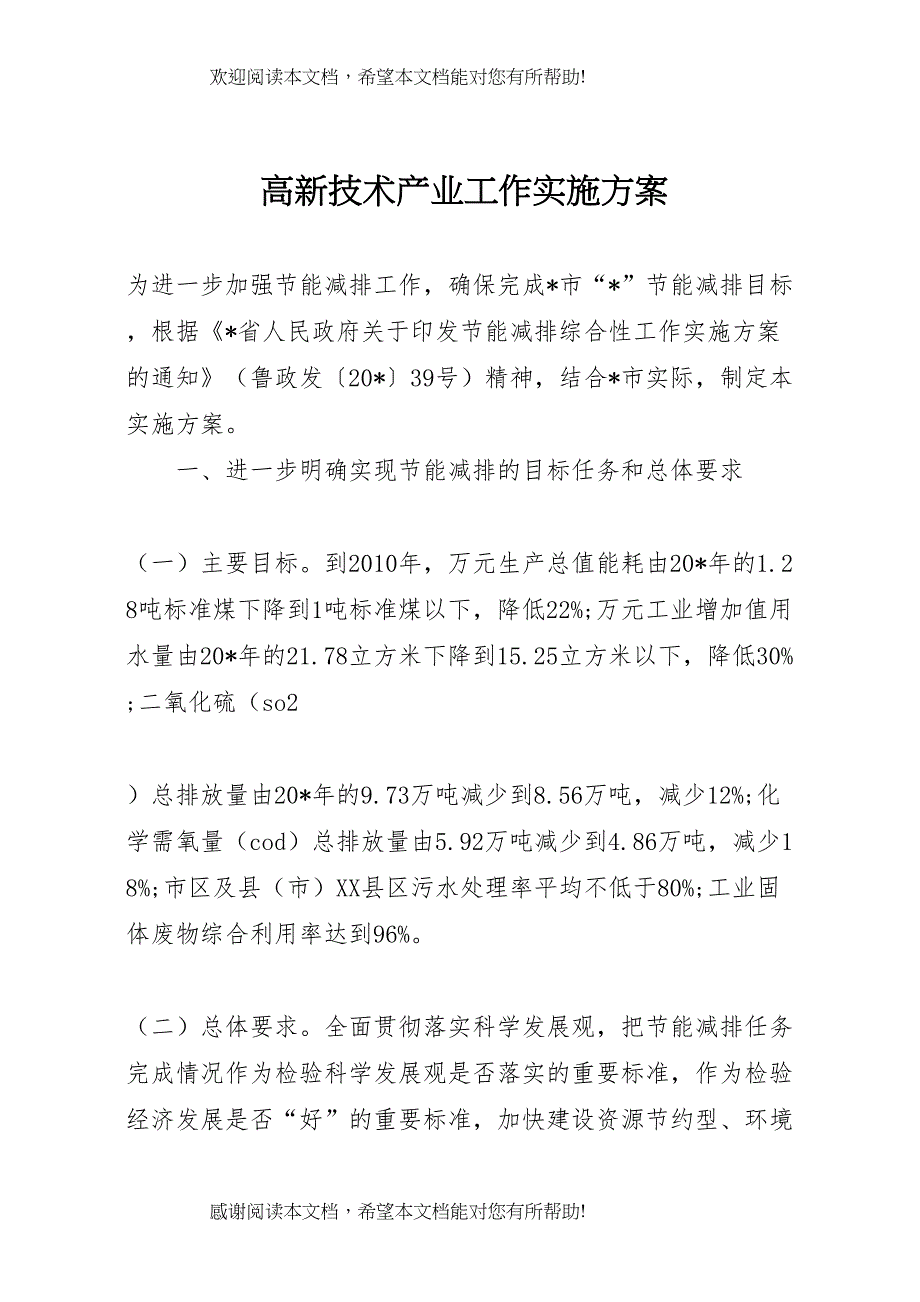 欢迎阅读本文档，希望本文档能对您有所帮助!

高新技术产业工作实施方案

为进一步加强节能减排工作，确保完成*市“*”节能减排目标，根据《*省人民政府关于印发节能减排综合性工作实施方案的通知》（鲁政发〔20*〕39号）精神，结合*市实际，制定本实施方案。

一、进一步明确实现节能减排的目标任务和总体要求

（一）主要目标。到2010年，万元生产总值能耗由20*年的1.28吨标准煤下降到1吨标准煤以下，降低22%;万元工业增加值用水量由20*年的21.78立方米下降到15.25立方米以下，降低30%;二氧化硫（so2

）总排放量由20*年的9.73万吨减少到8.56万吨，减少12%;化学需氧量（cod）总排放量由5.92万吨减少到4.86万吨，减少18%;市区及县（市）XX县区污水处理率平均不低于80%;工业固体废物综合利用率达到96%。

（二）总体要求。全面贯彻落实科学发展观，把节能减排任务完成情况作为检验科学发展观是否落实的重要标准，作为检验经济发展是否“好”的重要标准，加快建设资源节约型、环境

感谢阅读本文档，希望本文档能对您有所帮助!